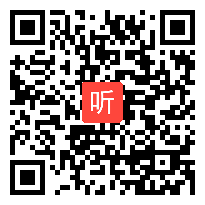 听